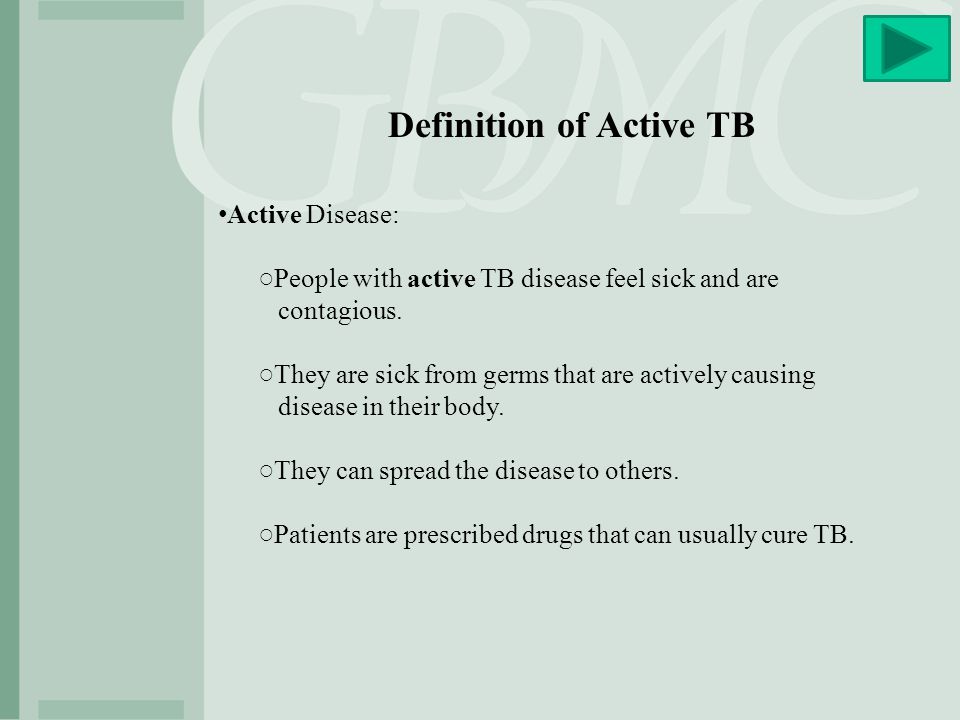 GBMC

Definition of Active TB

•Active Disease:

○People with active TB disease feel sick and are contagious.

○They are sick from germs that are actively causing disease in their body.

○They can spread the disease to others.

○Patients are prescribed drugs that can usually cure TB.